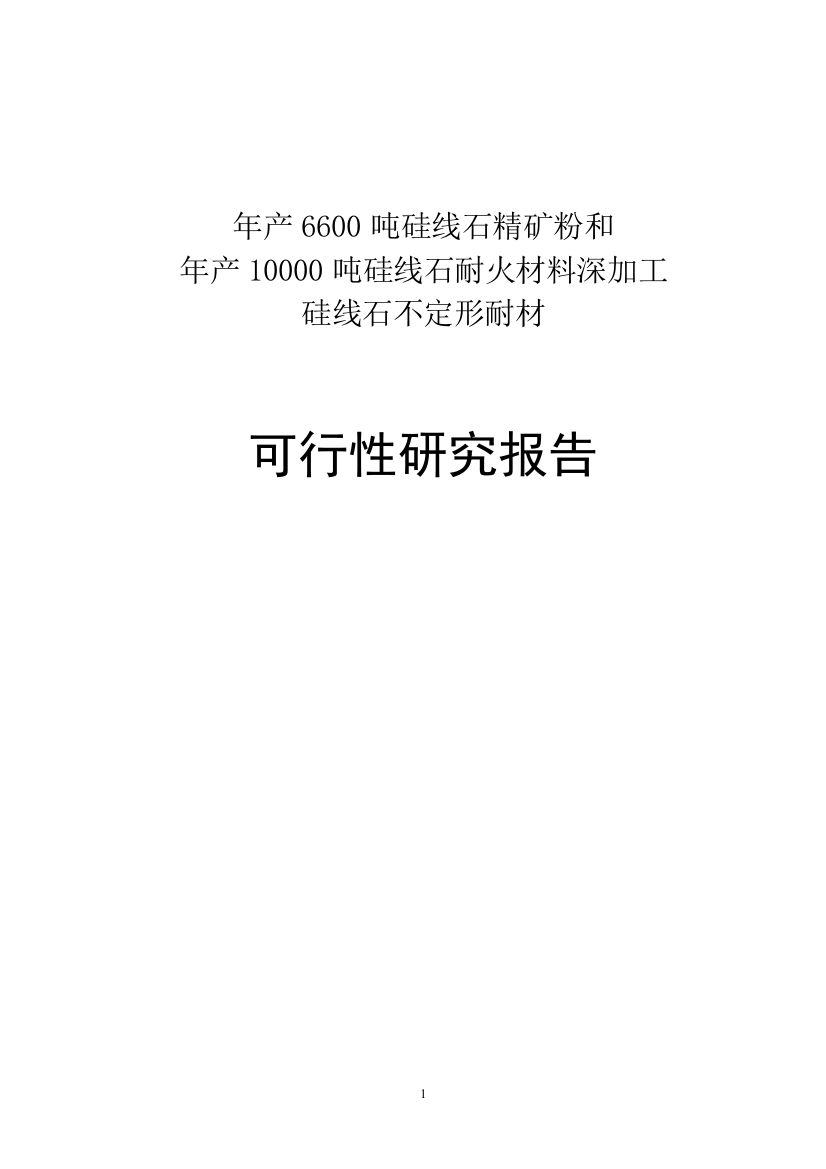 年产 6600 吨硅线石精矿粉和
年产 10000 吨硅线石耐火材料深加工
硅线石不定形耐材

可行性研究报告

1